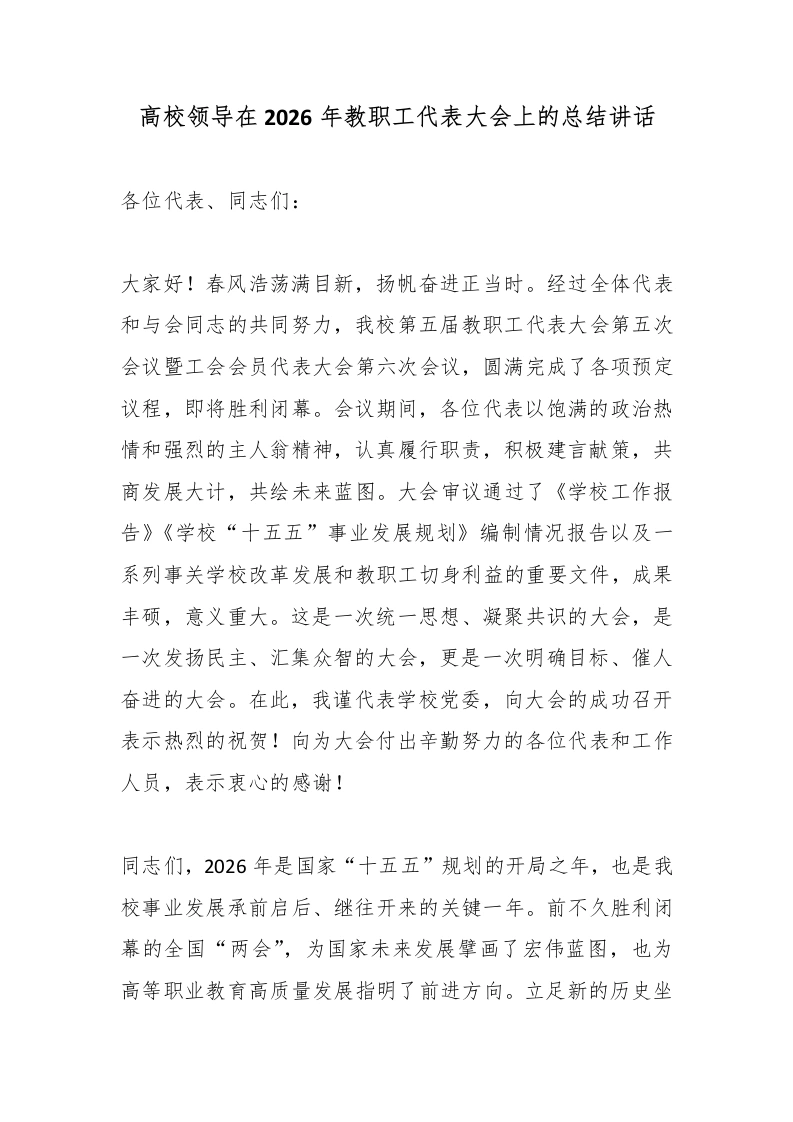 高校领导在2026年教职工代表大会上的总结讲话

各位代表、同志们：

大家好！春风浩荡满目新，扬帆奋进正当时。经过全体代表和与会同志的共同努力，我校第五届教职工代表大会第五次会议暨工会会员代表大会第六次会议，圆满完成了各项预定议程，即将胜利闭幕。会议期间，各位代表以饱满的政治热情和强烈的主人翁精神，认真履行职责，积极建言献策，共商发展大计，共绘未来蓝图。大会审议通过了《学校工作报告》《学校“十五五”事业发展规划》编制情况报告以及一系列事关学校改革发展和教职工切身利益的重要文件，成果丰硕，意义重大。这是一次统一思想、凝聚共识的大会，是一次发扬民主、汇集众智的大会，更是一次明确目标、催人奋进的大会。在此，我谨代表学校党委，向大会的成功召开表示热烈的祝贺！向为大会付出辛勤努力的各位代表和工作人员，表示衷心的感谢！

同志们，2026年是国家“十五五”规划的开局之年，也是我校事业发展承前启后、继往开来的关键一年。前不久胜利闭幕的全国“两会”，为国家未来发展擘画了宏伟蓝图，也为高等职业教育高质量发展指明了前进方向。立足新的历史坐